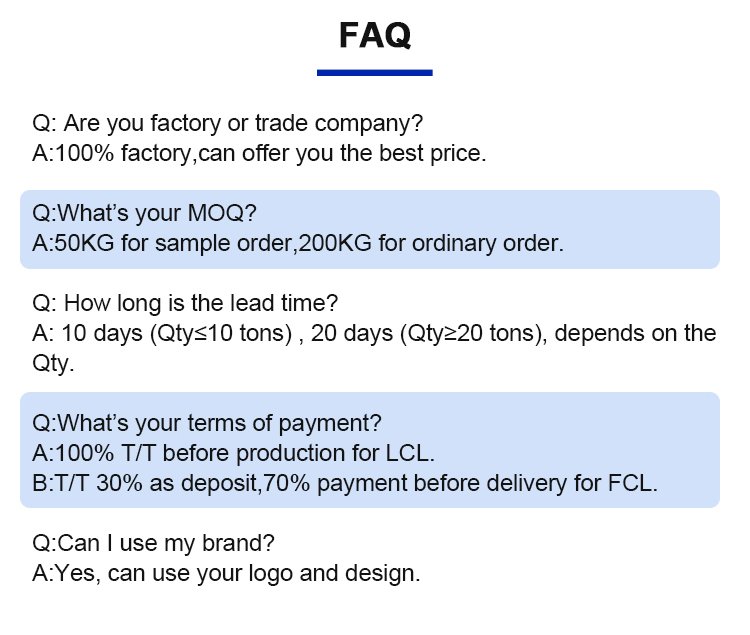 FAQ

Q: Are you factory or trade company?
A:100% factory,can offer you the best price.

Q:What's your MOQ?
A:50KG for sample order,200KG for ordinary order.

Q: How long is the lead time?
A: 10 days (Qty≤10 tons) , 20 days (Qty≥20 tons), depends on the Qty.

Q:What's your terms of payment?
A:100% T/T before production for LCL.
B:T/T 30% as deposit,70% payment before delivery for FCL.

Q:Can I use my brand?
A:Yes, can use your logo and design.